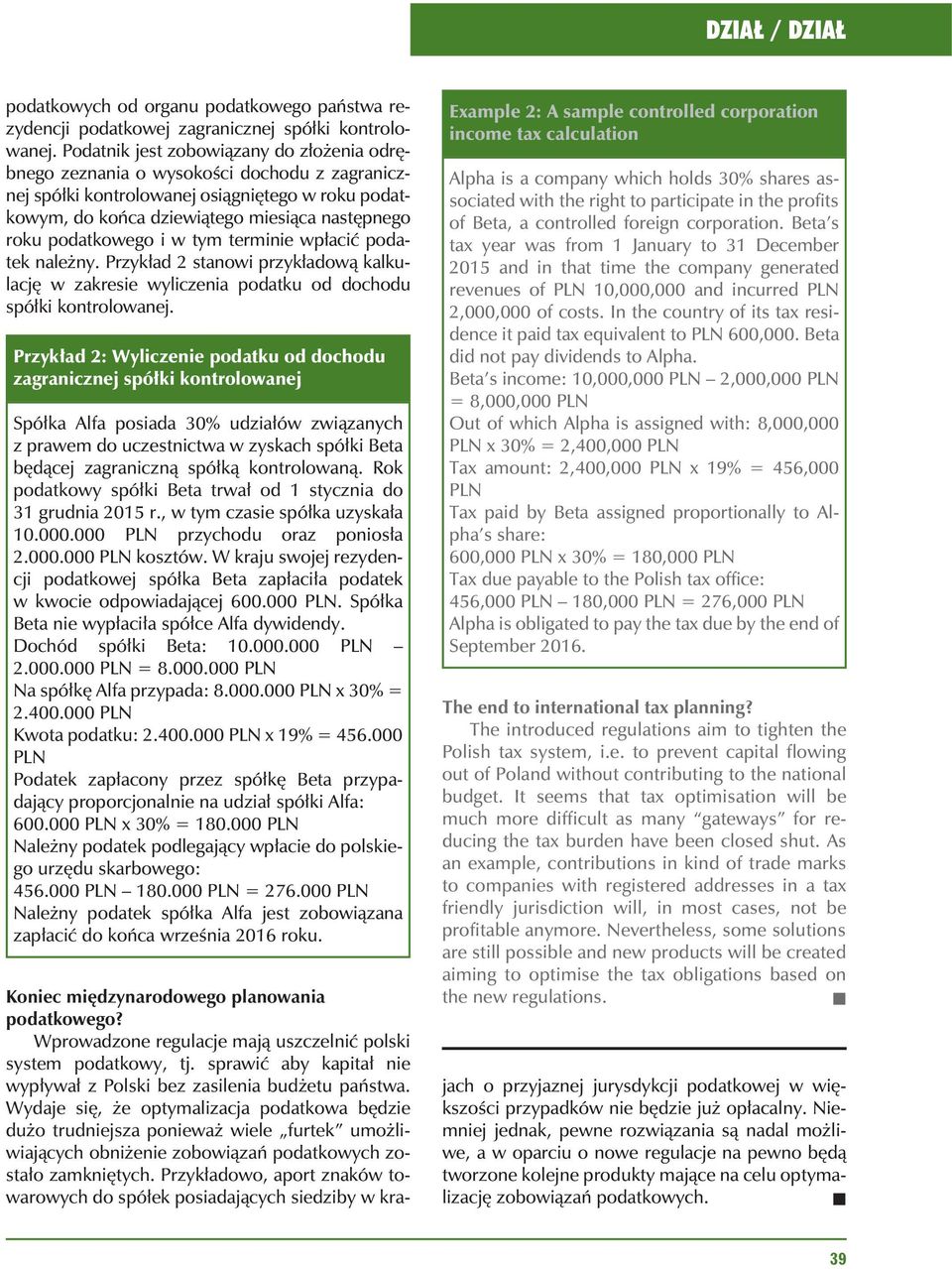 DZIAŁ / DZIAŁ

podatkowych od organu podatkowego państwa rezydencji podatkowej zagranicznej spółki kontrolowanej. Podatnik jest zobowiązany do złożenia odrębnego zeznania o wysokości dochodu z zagranicznej spółki kontrolowanej osiągniętego w roku podatkowym, do końca dziewiątego miesiąca następnego roku podatkowego i w tym terminie wpłacić podatek należny. Przykład 2 stanowi przykładową kalkulację w zakresie wyliczenia podatku od dochodu spółki kontrolowanej.

Przykład 2: Wyliczenie podatku od dochodu zagranicznej spółki kontrolowanej

Spółka Alfa posiada 30% udziałów związanych z prawem do uczestnictwa w zyskach spółki Beta będącej zagraniczną spółką kontrolowaną. Rok podatkowy spółki Beta trwał od 1 stycznia do 31 grudnia 2015 r., w tym czasie spółka uzyskała 10.000.000 PLN przychodu oraz poniosła 2.000.000 PLN kosztów. W kraju swojej rezydencji podatkowej spółka Beta zapłaciła podatek w kwocie odpowiadającej 600.000 PLN. Spółka Beta nie wypłaciła spółce Alfa dywidendy.
Dochód spółki Beta: 10.000.000 PLN – 2.000.000 PLN = 8.000.000 PLN
Na spółkę Alfa przypada: 8.000.000 PLN x 30% = 2.400.000 PLN
Kwota podatku: 2.400.000 PLN x 19% = 456.000 PLN
Podatek zapłacony przez spółkę Beta przypadający proporcjonalnie na udział spółki Alfa:
600.000 PLN x 30% = 180.000 PLN
Należny podatek podlegający wpłacie do polskiego urzędu skarbowego:
456.000 PLN – 180.000 PLN = 276.000 PLN
Należny podatek spółka Alfa jest zobowiązana zapłacić do końca września 2016 roku.

Koniec międzynarodowego planowania podatkowego?
Wprowadzone regulacje mają uszczelnić polski system podatkowy, tj. sprawić aby kapitał nie wypływał z Polski bez zasilenia budżetu państwa. Wydaje się, że optymalizacja podatkowa będzie dużo trudniejsza ponieważ wiele „furtek" umożliwiających obniżenie zobowiązań podatkowych zostało zamkniętych. Przykładowo, aport znaków towarowych do spółek posiadających siedziby w krajach o przyjaznej jurysdykcji podatkowej w większości przypadków nie będzie już opłacalny. Niemniej jednak, pewne rozwiązania są nadal możliwe, a w oparciu o nowe regulacje na pewno będą tworzone kolejne produkty mające na celu optymalizację zobowiązań podatkowych.

Example 2: A sample controlled corporation income tax calculation

Alpha is a company which holds 30% shares associated with the right to participate in the profits of Beta, a controlled foreign corporation. Beta's tax year was from 1 January to 31 December 2015 and in that time the company generated revenues of PLN 10,000,000 and incurred PLN 2,000,000 of costs. In the country of its tax residence it paid tax equivalent to PLN 600,000. Beta did not pay dividends to Alpha.
Beta's income: 10,000,000 PLN – 2,000,000 PLN = 8,000,000 PLN
Out of which Alpha is assigned with: 8,000,000 PLN x 30% = 2,400,000 PLN
Tax amount: 2,400,000 PLN x 19% = 456,000 PLN
Tax paid by Beta assigned proportionally to Alpha's share:
600,000 PLN x 30% = 180,000 PLN
Tax due payable to the Polish tax office:
456,000 PLN – 180,000 PLN = 276,000 PLN
Alpha is obligated to pay the tax due by the end of September 2016.

The end to international tax planning?
The introduced regulations aim to tighten the Polish tax system, i.e. to prevent capital flowing out of Poland without contributing to the national budget. It seems that tax optimisation will be much more difficult as many "gateways" for reducing the tax burden have been closed shut. As an example, contributions in kind of trade marks to companies with registered addresses in a tax friendly jurisdiction will, in most cases, not be profitable anymore. Nevertheless, some solutions are still possible and new products will be created aiming to optimise the tax obligations based on the new regulations.

39